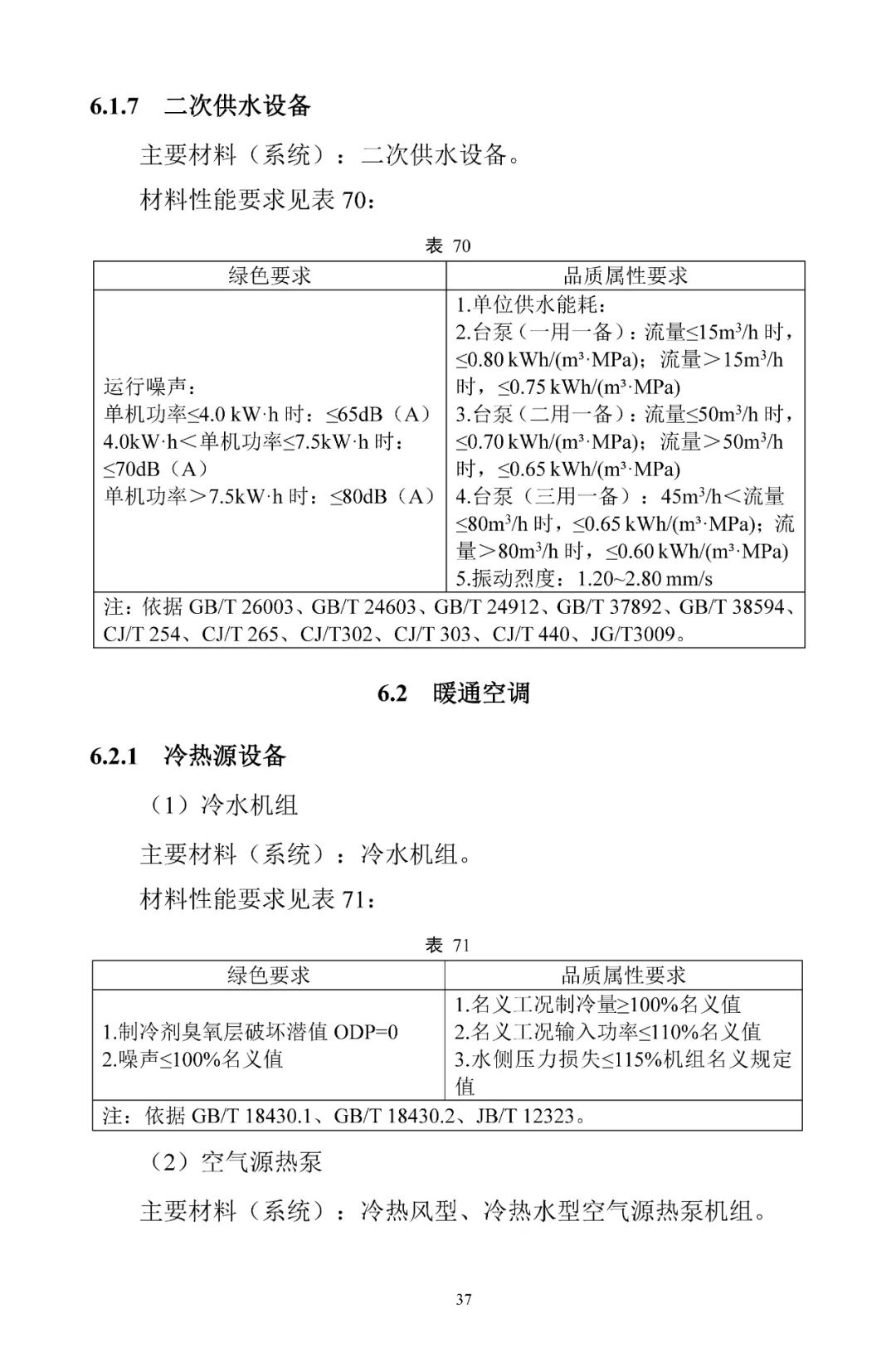 6.1.7 二次供水设备

主要材料（系统）：二次供水设备。

材料性能要求见表 70：

表 70

| 绿色要求 | 品质属性要求 |
|---|---|
| 运行噪声：<br>单机功率≤4.0 kW·h 时：≤65dB（A）<br>4.0kW·h＜单机功率≤7.5kW·h 时：≤70dB（A）<br>单机功率＞7.5kW·h 时：≤80dB（A） | 1.单位供水能耗：<br>2.台泵（一用一备）：流量≤15m³/h 时，≤0.80 kWh/(m³·MPa)；流量＞15m³/h 时，≤0.75 kWh/(m³·MPa)<br>3.台泵（二用一备）：流量≤50m³/h 时，≤0.70 kWh/(m³·MPa)；流量＞50m³/h 时，≤0.65 kWh/(m³·MPa)<br>4.台泵（三用一备）：45m³/h＜流量≤80m³/h 时，≤0.65 kWh/(m³·MPa)；流量＞80m³/h 时，≤0.60 kWh/(m³·MPa)<br>5.振动烈度：1.20~2.80 mm/s |
| 注：依据 GB/T 26003、GB/T 24603、GB/T 24912、GB/T 37892、GB/T 38594、CJ/T 254、CJ/T 265、CJ/T302、CJ/T 303、CJ/T 440、JG/T3009。 | |

6.2 暖通空调

6.2.1 冷热源设备

（1）冷水机组

主要材料（系统）：冷水机组。

材料性能要求见表 71：

表 71

| 绿色要求 | 品质属性要求 |
|---|---|
| 1.制冷剂臭氧层破坏潜值 ODP=0<br>2.噪声≤100%名义值 | 1.名义工况制冷量≥100%名义值<br>2.名义工况输入功率≤110%名义值<br>3.水侧压力损失≤115%机组名义规定值 |
| 注：依据 GB/T 18430.1、GB/T 18430.2、JB/T 12323。 | |

（2）空气源热泵

主要材料（系统）：冷热风型、冷热水型空气源热泵机组。

37